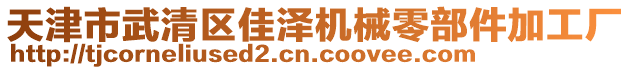 天津市武清区佳泽机械零部件加工厂
http://tjcorneliused2.cn.coovee.com